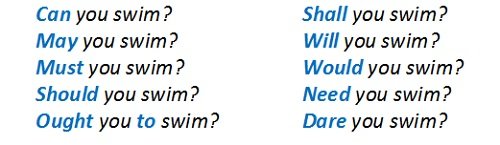 Can you swim?
May you swim?
Must you swim?
Should you swim?
Ought you to swim?

Shall you swim?
Will you swim?
Would you swim?
Need you swim?
Dare you swim?